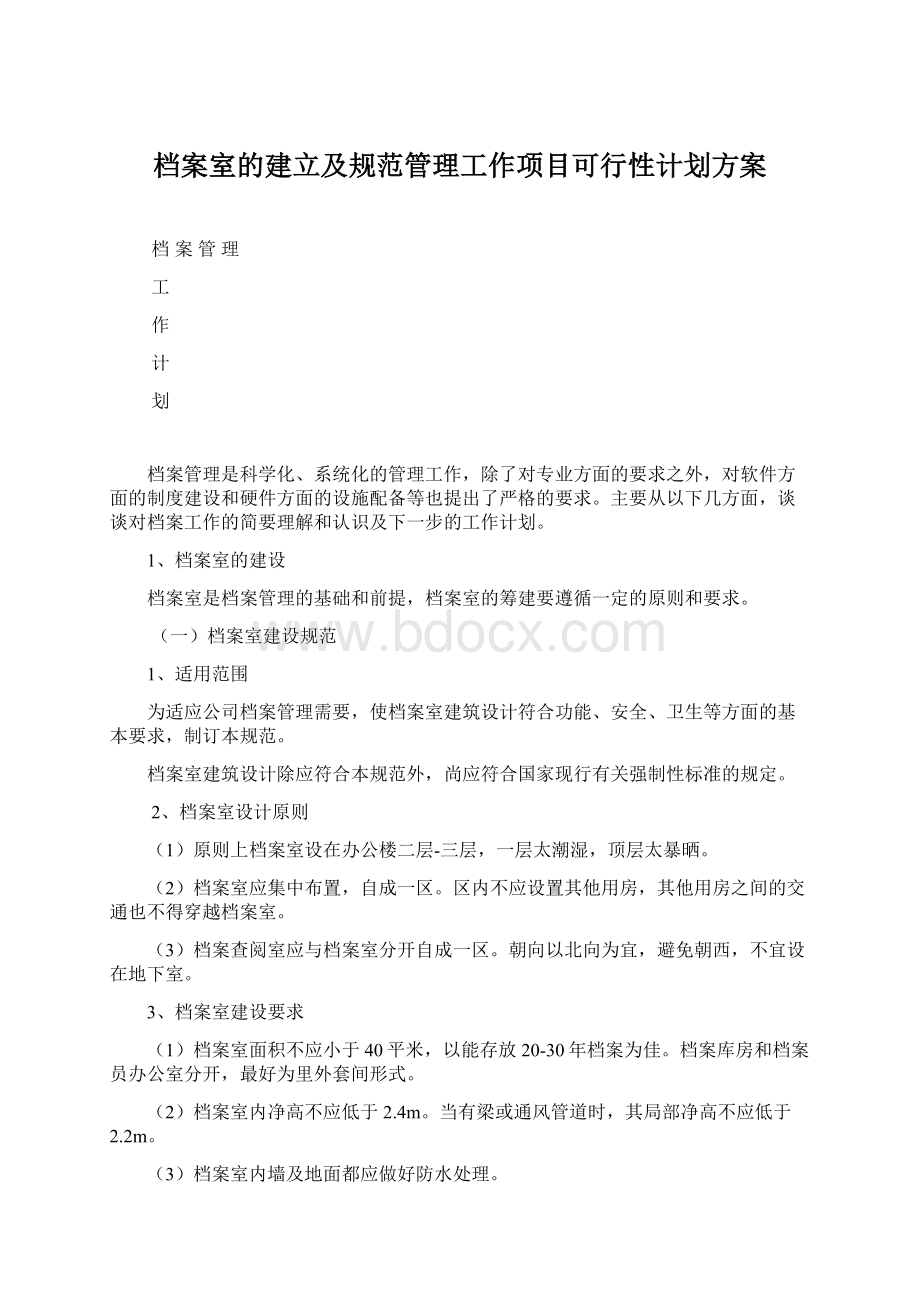 档案室的建立及规范管理工作项目可行性计划方案

档 案 管 理

工

作

计

划

档案管理是科学化、系统化的管理工作，除了对专业方面的要求之外，对软件方面的制度建设和硬件方面的设施配备等也提出了严格的要求。主要从以下几方面，谈谈对档案工作的简要理解和认识及下一步的工作计划。

1、档案室的建设

档案室是档案管理的基础和前提，档案室的筹建要遵循一定的原则和要求。

（一）档案室建设规范

www.bdocx.com

1、适用范围

为适应公司档案管理需要，使档案室建筑设计符合功能、安全、卫生等方面的基本要求，制订本规范。

档案室建筑设计除应符合本规范外，尚应符合国家现行有关强制性标准的规定。

2、档案室设计原则

（1）原则上档案室设在办公楼二层-三层，一层太潮湿，顶层太暴晒。

（2）档案室应集中布置，自成一区。区内不应设置其他用房，其他用房之间的交通也不得穿越档案室。

（3）档案查阅室应与档案室分开自成一区。朝向以北向为宜，避免朝西，不宜设在地下室。

3、档案室建设要求

（1）档案室面积不应小于40平米，以能存放20-30年档案为佳。档案库房和档案员办公室分开，最好为里外套间形式。

（2）档案室内净高不应低于2.4m。当有梁或通风管道时，其局部净高不应低于2.2m。

（3）档案室内墙及地面都应做好防水处理。